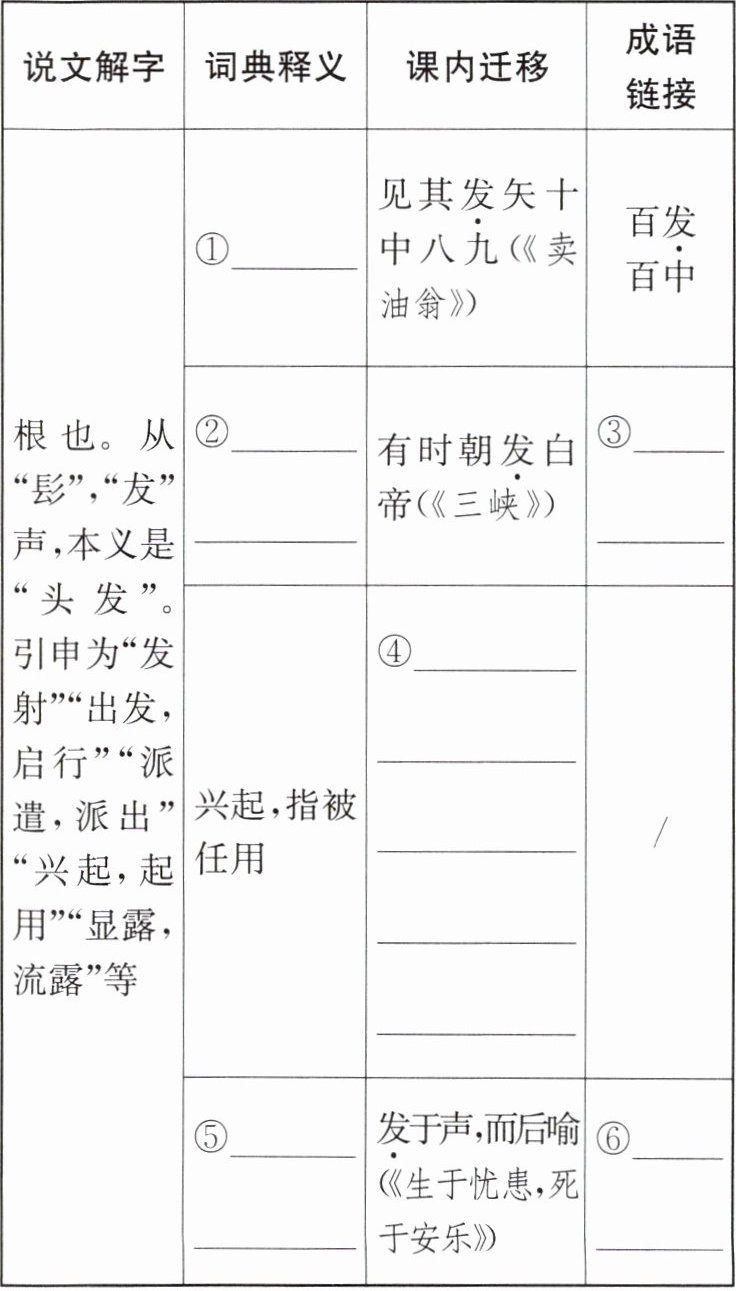 | 说文解字 | 词典释义 | 课内迁移 | 成语链接 |
|---|---|---|---|
| 根也。从“髟”,“犮”声,本义是“头发”。引申为“发射”“出发,启行”“派遣,派出”“兴起,起用”“显露,流露”等 | ①____ | 见其发矢十中八九(《卖油翁》) | 百发百中 |
|  | ②____ | 有时朝发白帝(《三峡》) | ③____ |
|  | 兴起,指被任用 | ④____ | / |
|  | ⑤____ | 发于声,而后喻(《生于忧患,死于安乐》) | ⑥____ |